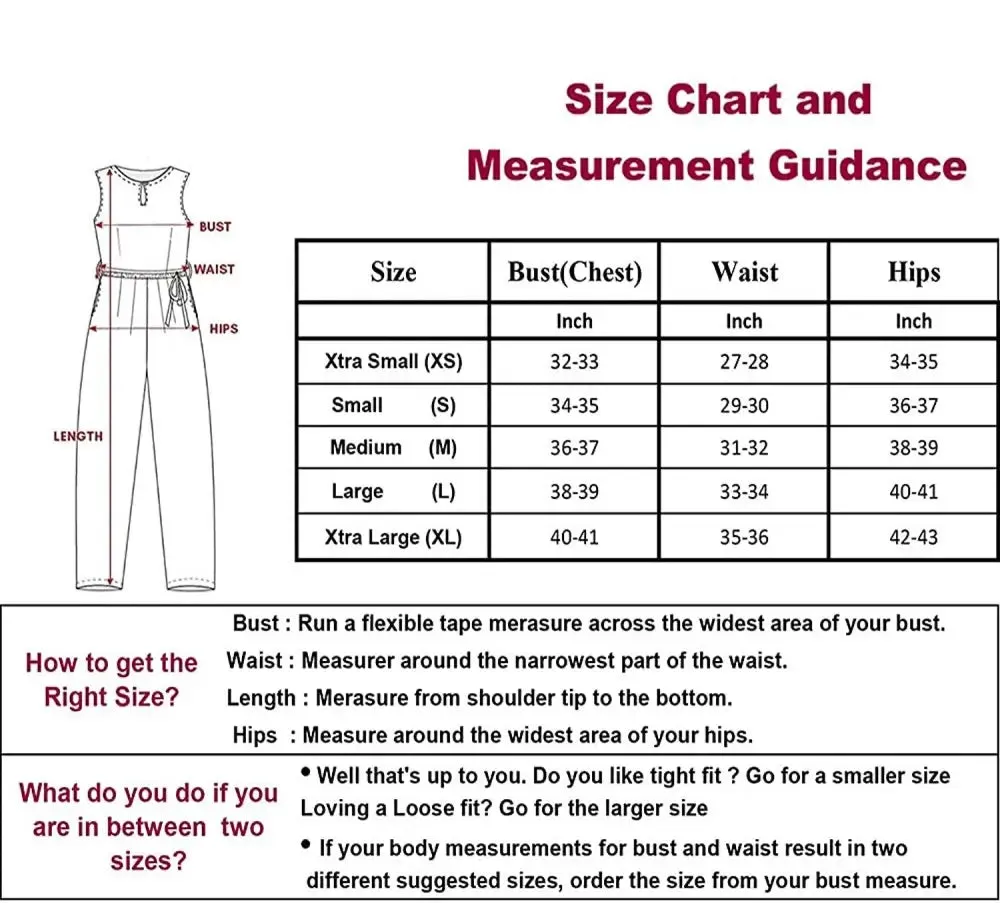 Size Chart and Measurement Guidance

BUST
WAIST
HIPS
LENGTH

| Size | Bust(Chest) | Waist | Hips |
|---|---|---|---|
| | Inch | Inch | Inch |
| Xtra Small (XS) | 32-33 | 27-28 | 34-35 |
| Small (S) | 34-35 | 29-30 | 36-37 |
| Medium (M) | 36-37 | 31-32 | 38-39 |
| Large (L) | 38-39 | 33-34 | 40-41 |
| Xtra Large (XL) | 40-41 | 35-36 | 42-43 |

How to get the Right Size?

Bust : Run a flexible tape merasure across the widest area of your bust.
Waist : Measurer around the narrowest part of the waist.
Length : Merasure from shoulder tip to the bottom.
Hips : Measure around the widest area of your hips.

What do you do if you are in between two sizes?

• Well that's up to you. Do you like tight fit ? Go for a smaller size Loving a Loose fit? Go for the larger size
• If your body measurements for bust and waist result in two different suggested sizes, order the size from your bust measure.